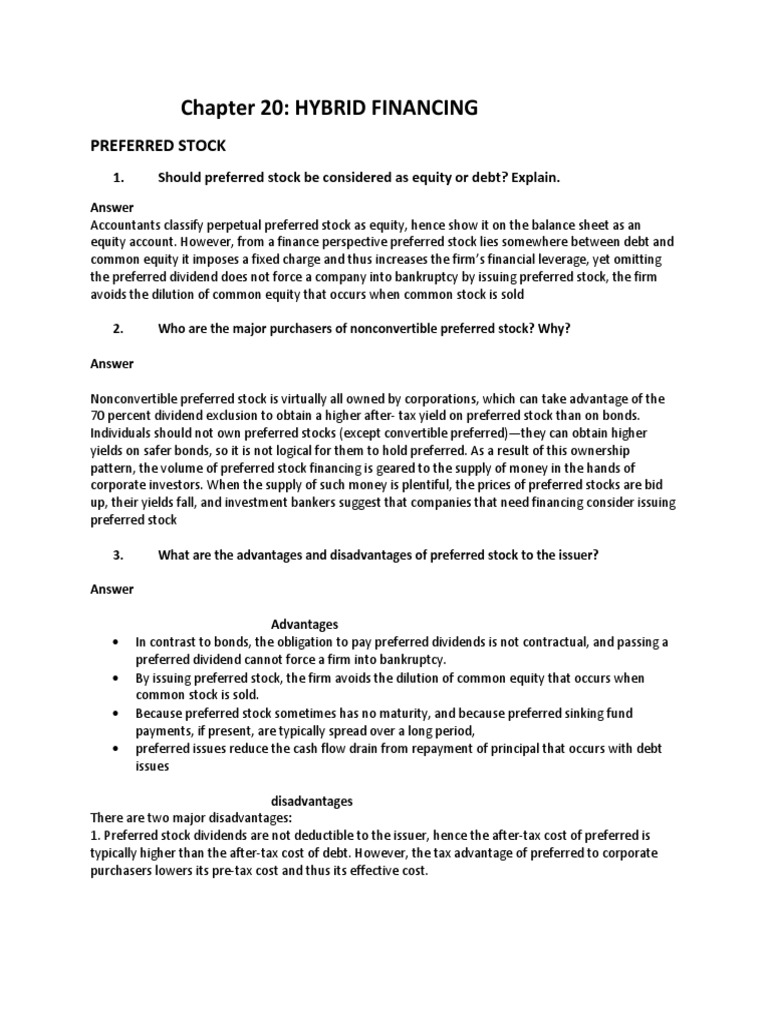 Chapter 20: HYBRID FINANCING

PREFERRED STOCK

1. Should preferred stock be considered as equity or debt? Explain.

Answer
Accountants classify perpetual preferred stock as equity, hence show it on the balance sheet as an equity account. However, from a finance perspective preferred stock lies somewhere between debt and common equity it imposes a fixed charge and thus increases the firm's financial leverage, yet omitting the preferred dividend does not force a company into bankruptcy by issuing preferred stock, the firm avoids the dilution of common equity that occurs when common stock is sold

2. Who are the major purchasers of nonconvertible preferred stock? Why?

Answer

Nonconvertible preferred stock is virtually all owned by corporations, which can take advantage of the 70 percent dividend exclusion to obtain a higher after- tax yield on preferred stock than on bonds. Individuals should not own preferred stocks (except convertible preferred)—they can obtain higher yields on safer bonds, so it is not logical for them to hold preferred. As a result of this ownership pattern, the volume of preferred stock financing is geared to the supply of money in the hands of corporate investors. When the supply of such money is plentiful, the prices of preferred stocks are bid up, their yields fall, and investment bankers suggest that companies that need financing consider issuing preferred stock

3. What are the advantages and disadvantages of preferred stock to the issuer?

Answer

Advantages
• In contrast to bonds, the obligation to pay preferred dividends is not contractual, and passing a preferred dividend cannot force a firm into bankruptcy.
• By issuing preferred stock, the firm avoids the dilution of common equity that occurs when common stock is sold.
• Because preferred stock sometimes has no maturity, and because preferred sinking fund payments, if present, are typically spread over a long period,
• preferred issues reduce the cash flow drain from repayment of principal that occurs with debt issues

disadvantages
There are two major disadvantages:
1. Preferred stock dividends are not deductible to the issuer, hence the after-tax cost of preferred is typically higher than the after-tax cost of debt. However, the tax advantage of preferred to corporate purchasers lowers its pre-tax cost and thus its effective cost.